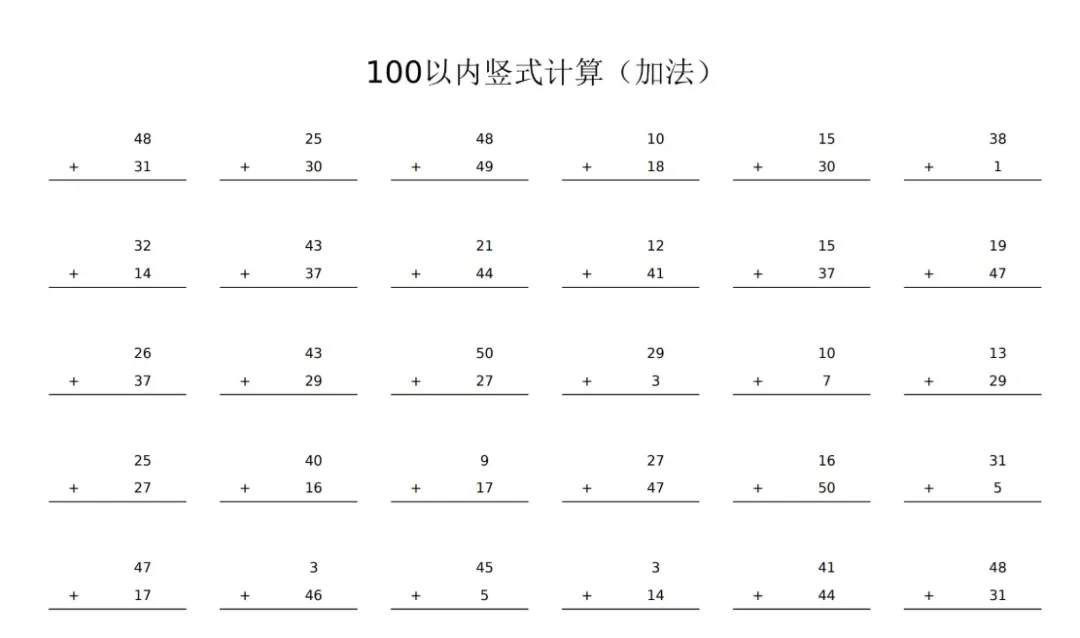 100以内竖式计算（加法）

48
+ 31

25
+ 30

48
+ 49

10
+ 18

15
+ 30

38
+ 1

32
+ 14

43
+ 37

21
+ 44

12
+ 41

15
+ 37

19
+ 47

26
+ 37

43
+ 29

50
+ 27

29
+ 3

10
+ 7

13
+ 29

25
+ 27

40
+ 16

9
+ 17

27
+ 47

16
+ 50

31
+ 5

47
+ 17

3
+ 46

45
+ 5

3
+ 14

41
+ 44

48
+ 31